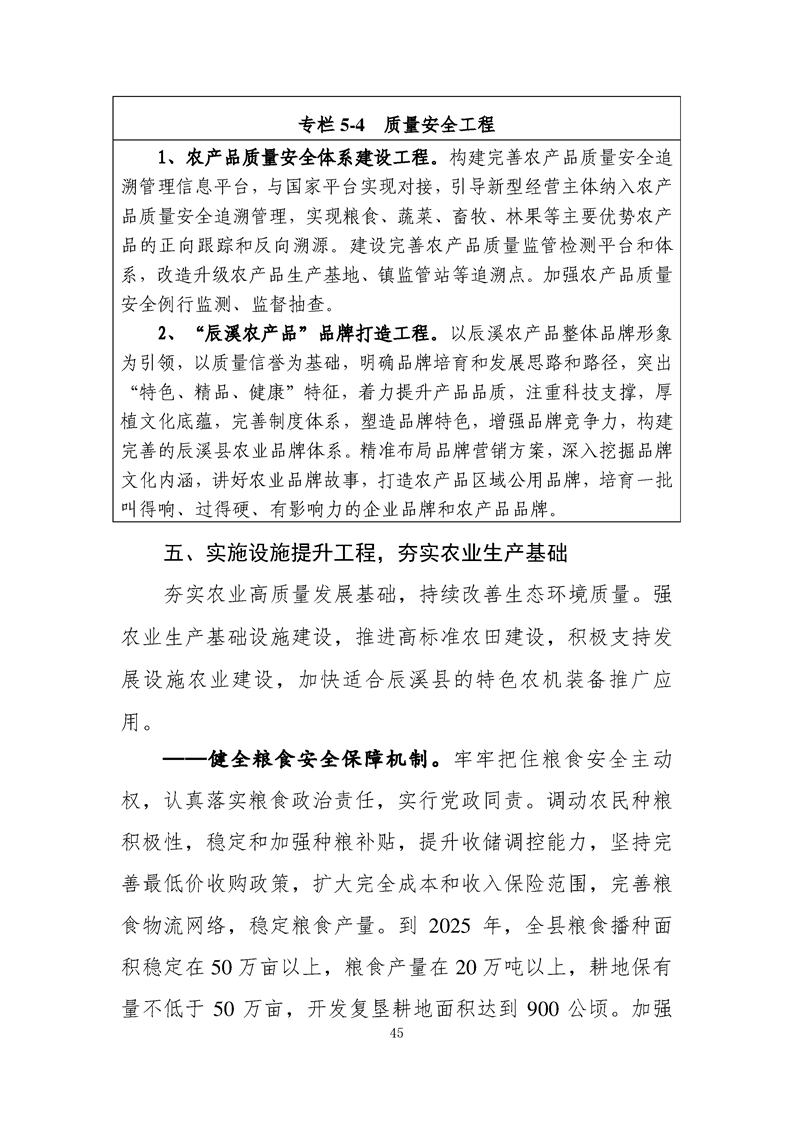 专栏 5-4　质量安全工程

1、农产品质量安全体系建设工程。构建完善农产品质量安全追溯管理信息平台，与国家平台实现对接，引导新型经营主体纳入农产品质量安全追溯管理，实现粮食、蔬菜、畜牧、林果等主要优势农产品的正向跟踪和反向溯源。建设完善农产品质量监管检测平台和体系，改造升级农产品生产基地、镇监管站等追溯点。加强农产品质量安全例行监测、监督抽查。

2、“辰溪农产品”品牌打造工程。以辰溪农产品整体品牌形象为引领，以质量信誉为基础，明确品牌培育和发展思路和路径，突出“特色、精品、健康”特征，着力提升产品品质，注重科技支撑，厚植文化底蕴，完善制度体系，塑造品牌特色，增强品牌竞争力，构建完善的辰溪县农业品牌体系。精准布局品牌营销方案，深入挖掘品牌文化内涵，讲好农业品牌故事，打造农产品区域公用品牌，培育一批叫得响、过得硬、有影响力的企业品牌和农产品品牌。

五、实施设施提升工程，夯实农业生产基础

夯实农业高质量发展基础，持续改善生态环境质量。强农业生产基础设施建设，推进高标准农田建设，积极支持发展设施农业建设，加快适合辰溪县的特色农机装备推广应用。

——健全粮食安全保障机制。牢牢把住粮食安全主动权，认真落实粮食政治责任，实行党政同责。调动农民种粮积极性，稳定和加强种粮补贴，提升收储调控能力，坚持完善最低价收购政策，扩大完全成本和收入保险范围，完善粮食物流网络，稳定粮食产量。到 2025 年，全县粮食播种面积稳定在 50 万亩以上，粮食产量在 20 万吨以上，耕地保有量不低于 50 万亩，开发复垦耕地面积达到 900 公顷。加强

45